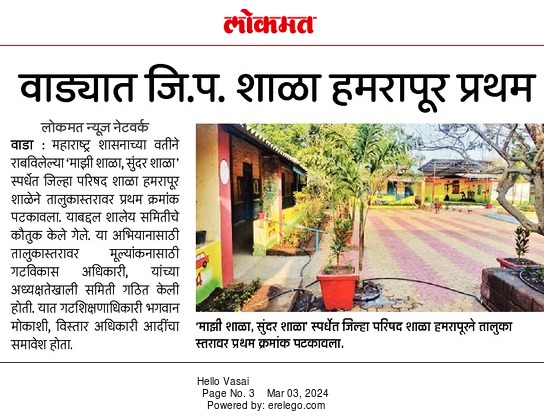 लोकमत

वाड्यात जि.प. शाळा हमरापूर प्रथम

लोकमत न्यूज नेटवर्क

वाडा : महाराष्ट्र शासनाच्या वतीने राबविलेल्या 'माझी शाळा, सुंदर शाळा' स्पर्धेत जिल्हा परिषद शाळा हमरापूर शाळेने तालुकास्तरावर प्रथम क्रमांक पटकावला. याबद्दल शालेय समितीचे कौतुक केले गेले. या अभियानासाठी तालुकास्तरावर मूल्यांकनासाठी गटविकास अधिकारी, यांच्या अध्यक्षतेखाली समिती गठित केली होती. यात गटशिक्षणाधिकारी भगवान मोकाशी, विस्तार अधिकारी आदींचा समावेश होता.

'माझी शाळा, सुंदर शाळा' स्पर्धेत जिल्हा परिषद शाळा हमरापूरने तालुका स्तरावर प्रथम क्रमांक पटकावला.

Hello Vasai
Page No. 3 Mar 03, 2024
Powered by: erelego.com